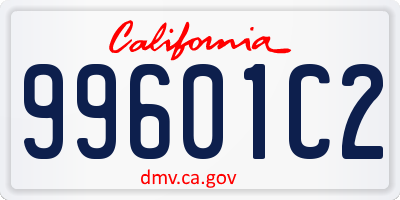 California

99601C2

dmv.ca.gov